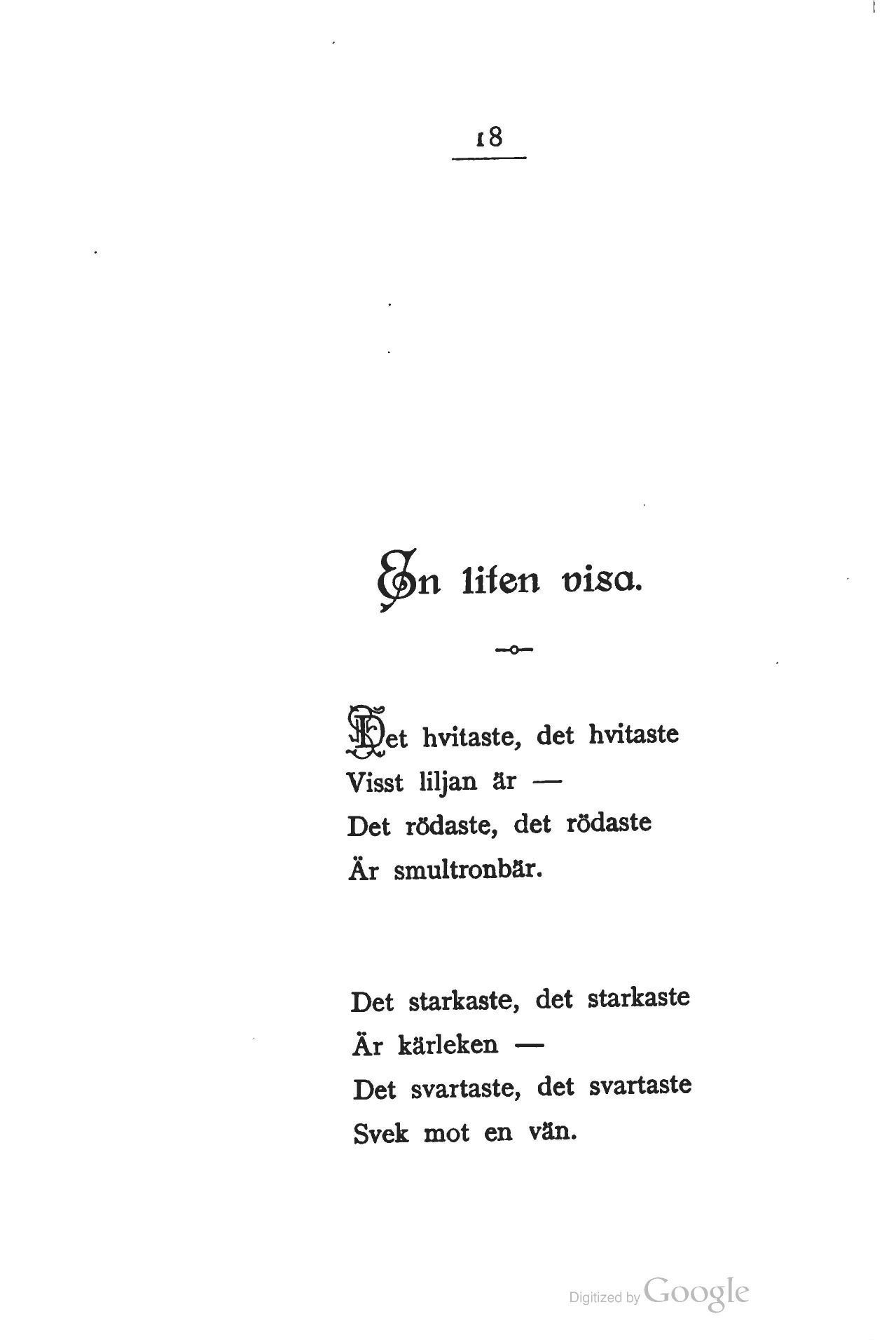 18

En liten visa.

Det hvitaste, det hvitaste
Visst liljan är —
Det rödaste, det rödaste
Är smultronbär.

Det starkaste, det starkaste
Är kärleken —
Det svartaste, det svartaste
Svek mot en vän.

Digitized by Google